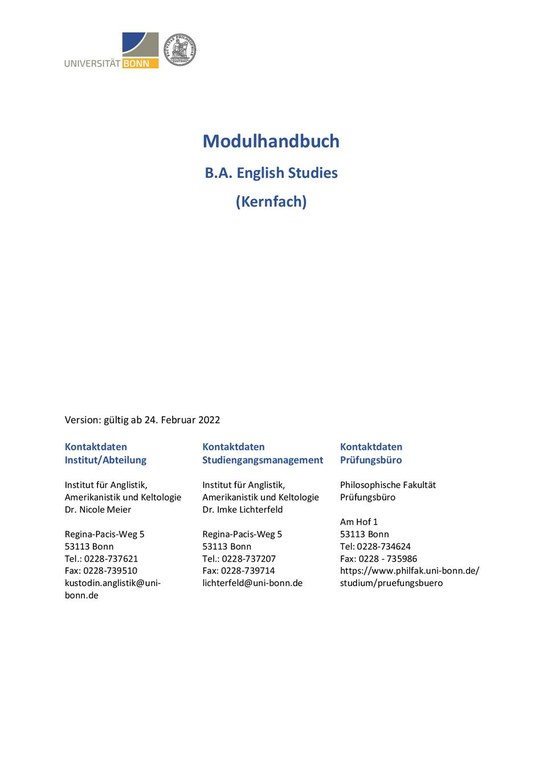 UNIVERSITÄT BONN

Modulhandbuch

B.A. English Studies

(Kernfach)

Version: gültig ab 24. Februar 2022

Kontaktdaten
Institut/Abteilung

Institut für Anglistik, Amerikanistik und Keltologie
Dr. Nicole Meier

Regina-Pacis-Weg 5
53113 Bonn
Tel.: 0228-737621
Fax: 0228-739510
kustodin.anglistik@uni-bonn.de

Kontaktdaten
Studiengangsmanagement

Institut für Anglistik, Amerikanistik und Keltologie
Dr. Imke Lichterfeld

Regina-Pacis-Weg 5
53113 Bonn
Tel.: 0228-737207
Fax: 0228-739714
lichterfeld@uni-bonn.de

Kontaktdaten
Prüfungsbüro

Philosophische Fakultät
Prüfungsbüro

Am Hof 1
53113 Bonn
Tel: 0228-734624
Fax: 0228 - 735986
https://www.philfak.uni-bonn.de/studium/pruefungsbuero